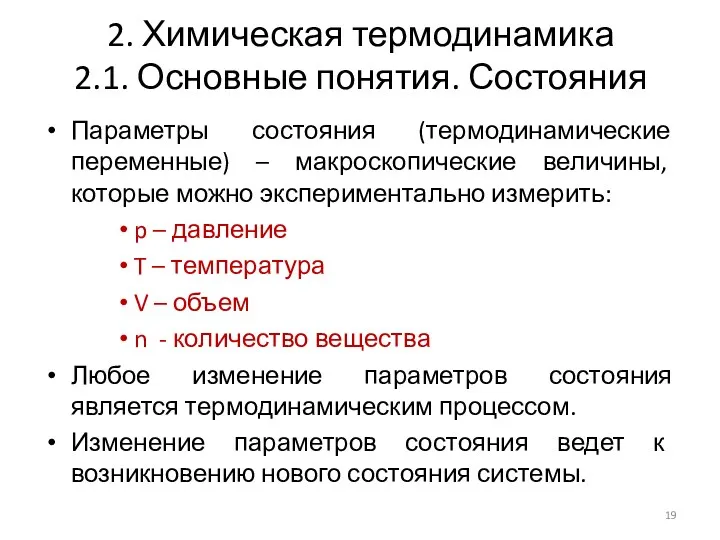 2. Химическая термодинамика
2.1. Основные понятия. Состояния

• Параметры состояния (термодинамические переменные) – макроскопические величины, которые можно экспериментально измерить:
  • p – давление
  • T – температура
  • V – объем
  • n - количество вещества
• Любое изменение параметров состояния является термодинамическим процессом.
• Изменение параметров состояния ведет к возникновению нового состояния системы.

19